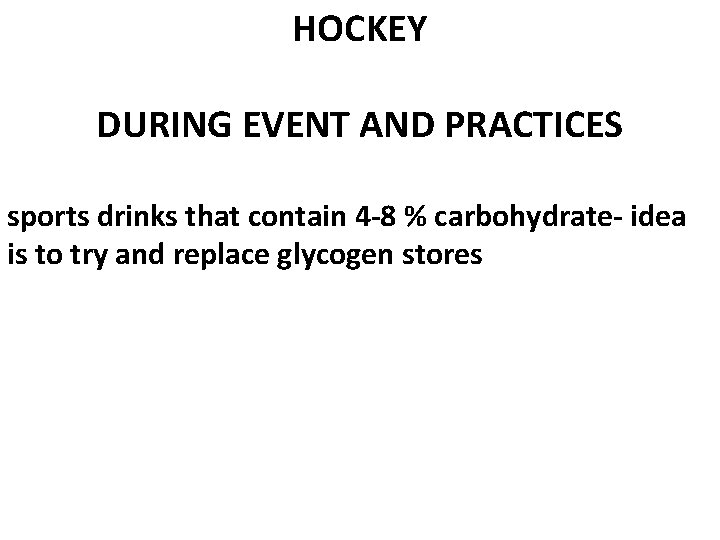 HOCKEY

DURING EVENT AND PRACTICES

sports drinks that contain 4-8 % carbohydrate- idea is to try and replace glycogen stores